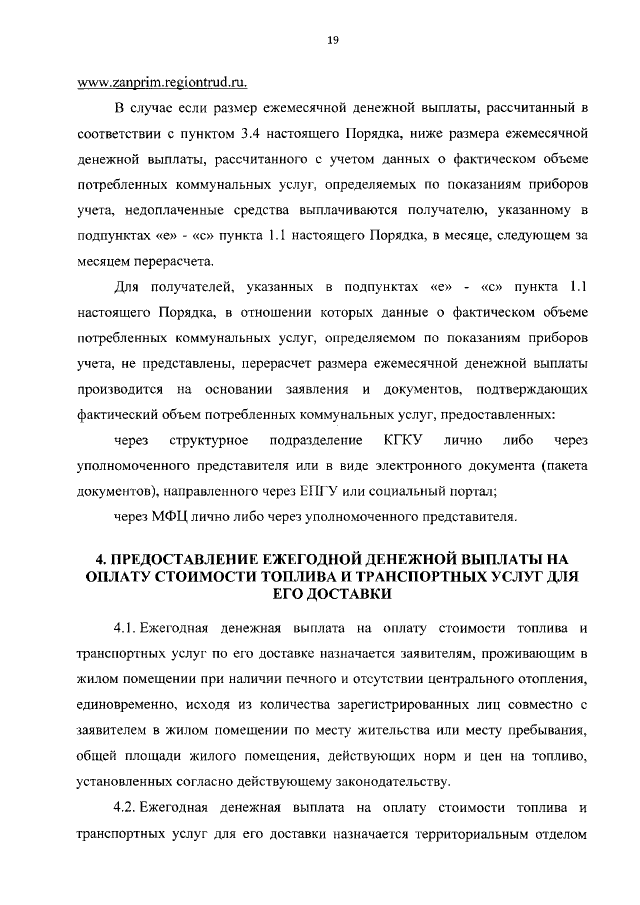 19

www.zanprim.regiontrud.ru.

В случае если размер ежемесячной денежной выплаты, рассчитанный в соответствии с пунктом 3.4 настоящего Порядка, ниже размера ежемесячной денежной выплаты, рассчитанного с учетом данных о фактическом объеме потребленных коммунальных услуг, определяемых по показаниям приборов учета, недоплаченные средства выплачиваются получателю, указанному в подпунктах «е» - «с» пункта 1.1 настоящего Порядка, в месяце, следующем за месяцем перерасчета.

Для получателей, указанных в подпунктах «е» - «с» пункта 1.1 настоящего Порядка, в отношении которых данные о фактическом объеме потребленных коммунальных услуг, определяемом по показаниям приборов учета, не представлены, перерасчет размера ежемесячной денежной выплаты производится на основании заявления и документов, подтверждающих фактический объем потребленных коммунальных услуг, предоставленных:

через структурное подразделение КГКУ лично либо через уполномоченного представителя или в виде электронного документа (пакета документов), направленного через ЕПГУ или социальный портал;

через МФЦ лично либо через уполномоченного представителя.

4. ПРЕДОСТАВЛЕНИЕ ЕЖЕГОДНОЙ ДЕНЕЖНОЙ ВЫПЛАТЫ НА ОПЛАТУ СТОИМОСТИ ТОПЛИВА И ТРАНСПОРТНЫХ УСЛУГ ДЛЯ ЕГО ДОСТАВКИ

4.1. Ежегодная денежная выплата на оплату стоимости топлива и транспортных услуг по его доставке назначается заявителям, проживающим в жилом помещении при наличии печного и отсутствии центрального отопления, единовременно, исходя из количества зарегистрированных лиц совместно с заявителем в жилом помещении по месту жительства или месту пребывания, общей площади жилого помещения, действующих норм и цен на топливо, установленных согласно действующему законодательству.

4.2. Ежегодная денежная выплата на оплату стоимости топлива и транспортных услуг для его доставки назначается территориальным отделом